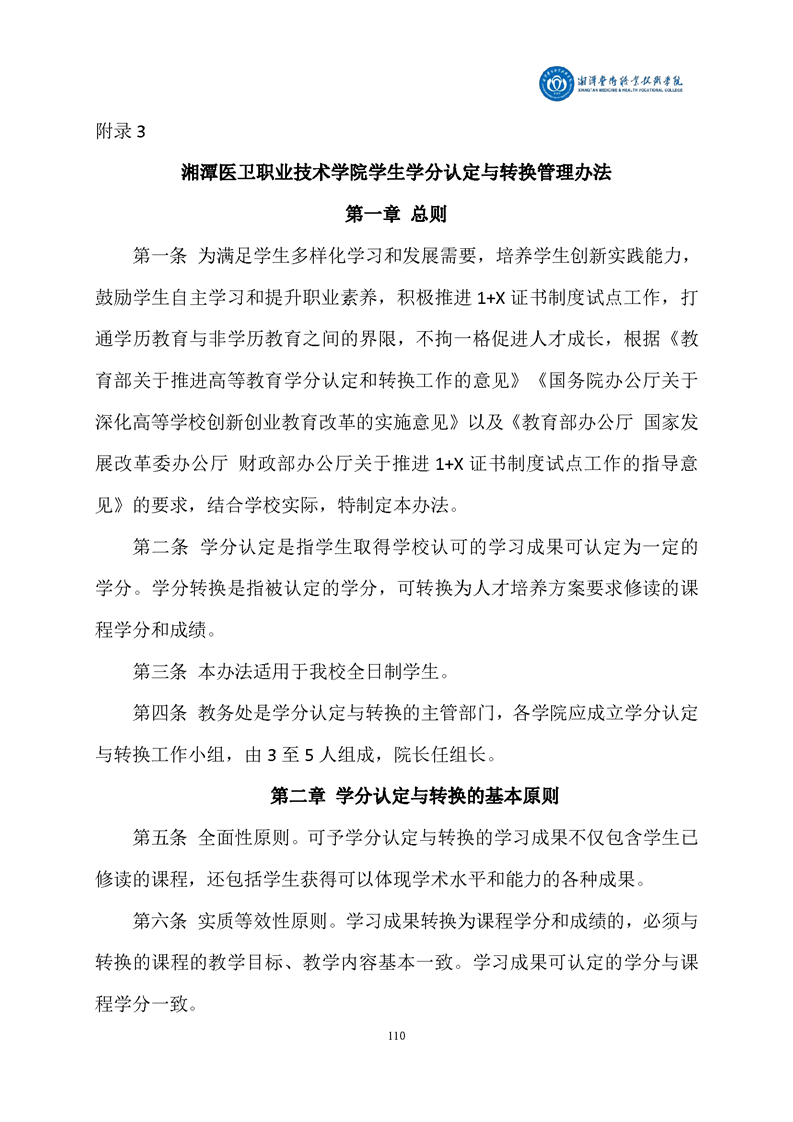 湘潭医卫职业技术学院
XIANGTAN MEDICINE & HEALTH VOCATIONAL COLLEGE

附录 3

湘潭医卫职业技术学院学生学分认定与转换管理办法

第一章 总则

第一条 为满足学生多样化学习和发展需要，培养学生创新实践能力，鼓励学生自主学习和提升职业素养，积极推进 1+X 证书制度试点工作，打通学历教育与非学历教育之间的界限，不拘一格促进人才成长，根据《教育部关于推进高等教育学分认定和转换工作的意见》《国务院办公厅关于深化高等学校创新创业教育改革的实施意见》以及《教育部办公厅 国家发展改革委办公厅 财政部办公厅关于推进 1+X 证书制度试点工作的指导意见》的要求，结合学校实际，特制定本办法。

第二条 学分认定是指学生取得学校认可的学习成果可认定为一定的学分。学分转换是指被认定的学分，可转换为人才培养方案要求修读的课程学分和成绩。

第三条 本办法适用于我校全日制学生。

第四条 教务处是学分认定与转换的主管部门，各学院应成立学分认定与转换工作小组，由 3 至 5 人组成，院长任组长。

第二章 学分认定与转换的基本原则

第五条 全面性原则。可予学分认定与转换的学习成果不仅包含学生已修读的课程，还包括学生获得可以体现学术水平和能力的各种成果。

第六条 实质等效性原则。学习成果转换为课程学分和成绩的，必须与转换的课程的教学目标、教学内容基本一致。学习成果可认定的学分与课程学分一致。

110